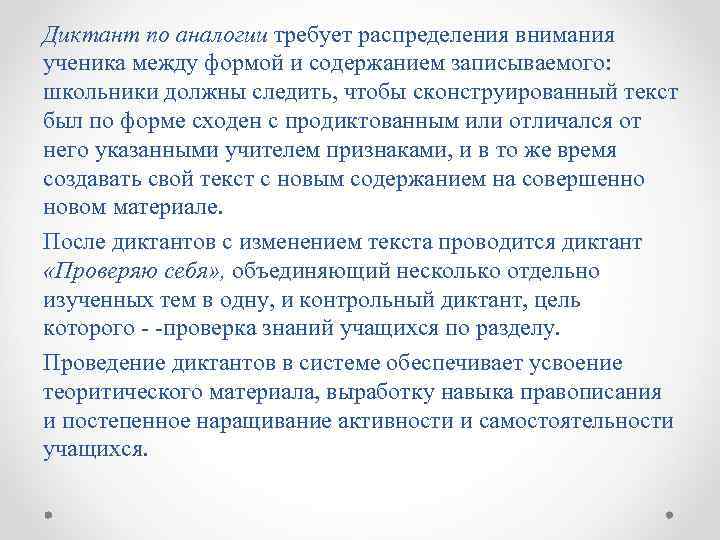 Диктант по аналогии требует распределения внимания ученика между формой и содержанием записываемого: школьники должны следить, чтобы сконструированный текст был по форме сходен с продиктованным или отличался от него указанными учителем признаками, и в то же время создавать свой текст с новым содержанием на совершенно новом материале.

После диктантов с изменением текста проводится диктант «Проверяю себя», объединяющий несколько отдельно изученных тем в одну, и контрольный диктант, цель которого - -проверка знаний учащихся по разделу.

Проведение диктантов в системе обеспечивает усвоение теоритического материала, выработку навыка правописания и постепенное наращивание активности и самостоятельности учащихся.